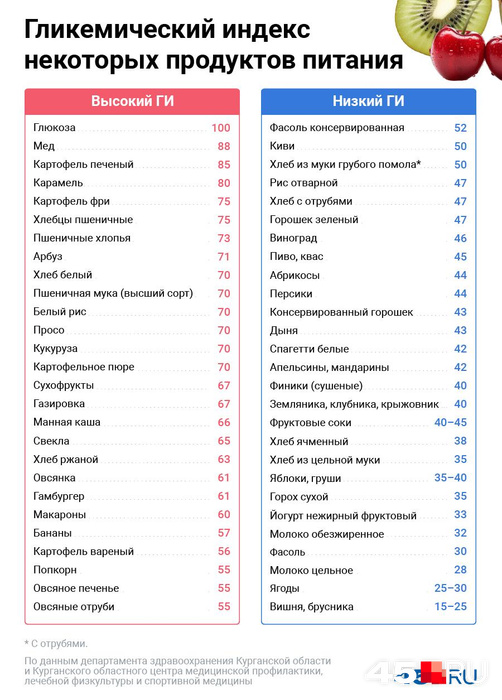 Гликемический индекс некоторых продуктов питания

| Высокий ГИ | |
|---|---|
| Глюкоза | 100 |
| Мед | 88 |
| Картофель печеный | 85 |
| Карамель | 80 |
| Картофель фри | 75 |
| Хлебцы пшеничные | 75 |
| Пшеничные хлопья | 73 |
| Арбуз | 71 |
| Хлеб белый | 70 |
| Пшеничная мука (высший сорт) | 70 |
| Белый рис | 70 |
| Просо | 70 |
| Кукуруза | 70 |
| Картофельное пюре | 70 |
| Сухофрукты | 67 |
| Газировка | 67 |
| Манная каша | 66 |
| Свекла | 65 |
| Хлеб ржаной | 63 |
| Овсянка | 61 |
| Гамбургер | 61 |
| Макароны | 60 |
| Бананы | 57 |
| Картофель вареный | 56 |
| Попкорн | 55 |
| Овсяное печенье | 55 |
| Овсяные отруби | 55 |

| Низкий ГИ | |
|---|---|
| Фасоль консервированная | 52 |
| Киви | 50 |
| Хлеб из муки грубого помола* | 50 |
| Рис отварной | 47 |
| Хлеб с отрубями | 47 |
| Горошек зеленый | 47 |
| Виноград | 46 |
| Пиво, квас | 45 |
| Абрикосы | 44 |
| Персики | 44 |
| Консервированный горошек | 43 |
| Дыня | 43 |
| Спагетти белые | 42 |
| Апельсины, мандарины | 42 |
| Финики (сушеные) | 40 |
| Земляника, клубника, крыжовник | 40 |
| Фруктовые соки | 40–45 |
| Хлеб ячменный | 38 |
| Хлеб из цельной муки | 35 |
| Яблоки, груши | 35–40 |
| Горох сухой | 35 |
| Йогурт нежирный фруктовый | 33 |
| Молоко обезжиренное | 32 |
| Фасоль | 30 |
| Молоко цельное | 28 |
| Ягоды | 25–30 |
| Вишня, брусника | 15–25 |

* С отрубями.

По данным департамента здравоохранения Курганской области и Курганского областного центра медицинской профилактики, лечебной физкультуры и спортивной медицины

45.RU